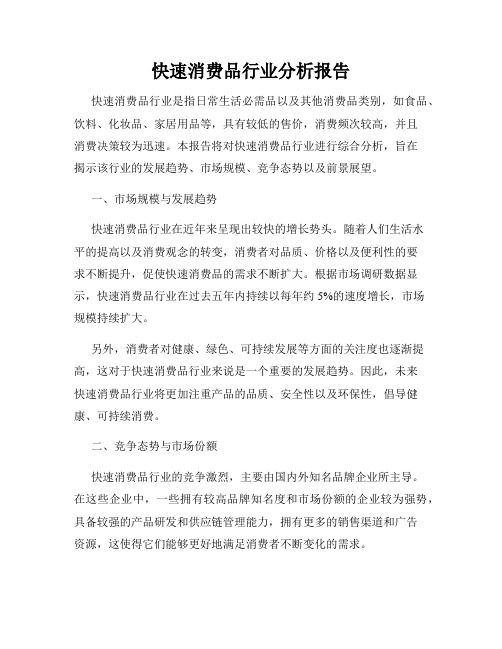 快速消费品行业分析报告

快速消费品行业是指日常生活必需品以及其他消费品类别，如食品、饮料、化妆品、家居用品等，具有较低的售价，消费频次较高，并且消费决策较为迅速。本报告将对快速消费品行业进行综合分析，旨在揭示该行业的发展趋势、市场规模、竞争态势以及前景展望。

一、市场规模与发展趋势

快速消费品行业在近年来呈现出较快的增长势头。随着人们生活水平的提高以及消费观念的转变，消费者对品质、价格以及便利性的要求不断提升，促使快速消费品的需求不断扩大。根据市场调研数据显示，快速消费品行业在过去五年内持续以每年约 5%的速度增长，市场规模持续扩大。

另外，消费者对健康、绿色、可持续发展等方面的关注度也逐渐提高，这对于快速消费品行业来说是一个重要的发展趋势。因此，未来快速消费品行业将更加注重产品的品质、安全性以及环保性，倡导健康、可持续消费。

二、竞争态势与市场份额

快速消费品行业的竞争激烈，主要由国内外知名品牌企业所主导。在这些企业中，一些拥有较高品牌知名度和市场份额的企业较为强势，具备较强的产品研发和供应链管理能力，拥有更多的销售渠道和广告资源，这使得它们能够更好地满足消费者不断变化的需求。